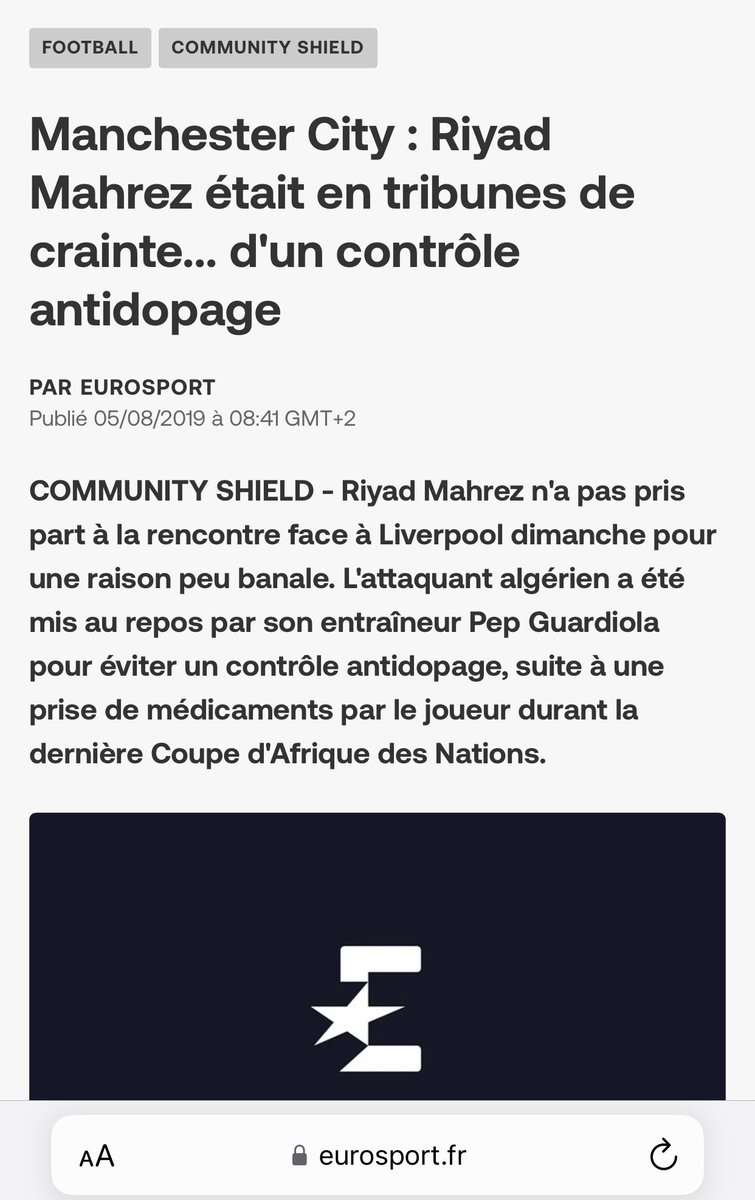 FOOTBALL COMMUNITY SHIELD

Manchester City : Riyad Mahrez était en tribunes de crainte... d'un contrôle antidopage

PAR EUROSPORT
Publié 05/08/2019 à 08:41 GMT+2

COMMUNITY SHIELD - Riyad Mahrez n'a pas pris part à la rencontre face à Liverpool dimanche pour une raison peu banale. L'attaquant algérien a été mis au repos par son entraîneur Pep Guardiola pour éviter un contrôle antidopage, suite à une prise de médicaments par le joueur durant la dernière Coupe d'Afrique des Nations.

AA eurosport.fr